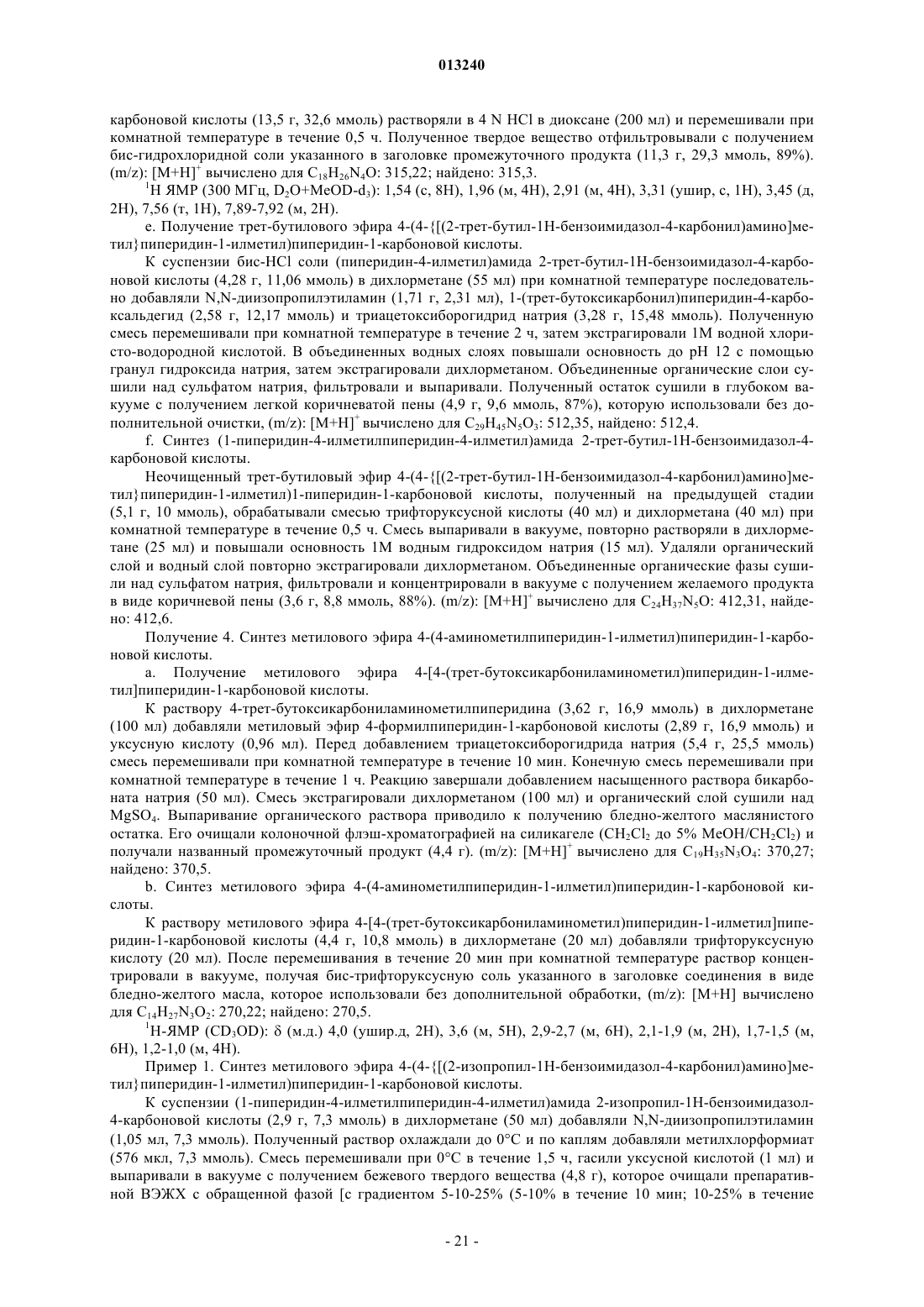 013240

карбоновой кислоты (13,5 г, 32,6 ммоль) растворяли в 4 N HCl в диоксане (200 мл) и перемешивали при комнатной температуре в течение 0,5 ч. Полученное твердое вещество отфильтровывали с получением бис-гидрохлоридной соли указанного в заголовке промежуточного продукта (11,3 г, 29,3 ммоль, 89%). (m/z): $[M+H]^+$ вычислено для $C_{18}H_{26}N_4O$: 315,22; найдено: 315,3.

$^1$H ЯМР (300 МГц, $D_2O$+MeOD-$d_3$): 1,54 (с, 8H), 1,96 (м, 4H), 2,91 (м, 4H), 3,31 (ушир, с, 1H), 3,45 (д, 2H), 7,56 (т, 1H), 7,89-7,92 (м, 2H).

e. Получение трет-бутилового эфира 4-(4-{[(2-трет-бутил-1H-бензоимидазол-4-карбонил)амино]метил}пиперидин-1-илметил)пиперидин-1-карбоновой кислоты.

К суспензии бис-HCl соли (пиперидин-4-илметил)амида 2-трет-бутил-1H-бензоимидазол-4-карбоновой кислоты (4,28 г, 11,06 ммоль) в дихлорметане (55 мл) при комнатной температуре последовательно добавляли N,N-диизопропилэтиламин (1,71 г, 2,31 мл), 1-(трет-бутоксикарбонил)пиперидин-4-карбоксальдегид (2,58 г, 12,17 ммоль) и триацетоксиборогидрид натрия (3,28 г, 15,48 ммоль). Полученную смесь перемешивали при комнатной температуре в течение 2 ч, затем экстрагировали 1М водной хлористо-водородной кислотой. В объединенных водных слоях повышали основность до pH 12 с помощью гранул гидроксида натрия, затем экстрагировали дихлорметаном. Объединенные органические слои сушили над сульфатом натрия, фильтровали и выпаривали. Полученный остаток сушили в глубоком вакууме с получением легкой коричневатой пены (4,9 г, 9,6 ммоль, 87%), которую использовали без дополнительной очистки, (m/z): $[M+H]^+$ вычислено для $C_{29}H_{45}N_5O_3$: 512,35, найдено: 512,4.

f. Синтез (1-пиперидин-4-илметилпиперидин-4-илметил)амида 2-трет-бутил-1H-бензоимидазол-4-карбоновой кислоты.

Неочищенный трет-бутиловый эфир 4-(4-{[(2-трет-бутил-1H-бензоимидазол-4-карбонил)амино]метил}пиперидин-1-илметил)1-пиперидин-1-карбоновой кислоты, полученный на предыдущей стадии (5,1 г, 10 ммоль), обрабатывали смесью трифторуксусной кислоты (40 мл) и дихлорметана (40 мл) при комнатной температуре в течение 0,5 ч. Смесь выпаривали в вакууме, повторно растворяли в дихлорметане (25 мл) и повышали основность 1М водным гидроксидом натрия (15 мл). Удаляли органический слой и водный слой повторно экстрагировали дихлорметаном. Объединенные органические фазы сушили над сульфатом натрия, фильтровали и концентрировали в вакууме с получением желаемого продукта в виде коричневой пены (3,6 г, 8,8 ммоль, 88%). (m/z): $[M+H]^+$ вычислено для $C_{24}H_{37}N_5O$: 412,31, найдено: 412,6.

Получение 4. Синтез метилового эфира 4-(4-аминометилпиперидин-1-илметил)пиперидин-1-карбоновой кислоты.

a. Получение метилового эфира 4-[4-(трет-бутоксикарбониламинометил)пиперидин-1-илметил]пиперидин-1-карбоновой кислоты.

К раствору 4-трет-бутоксикарбониламинометилпиперидина (3,62 г, 16,9 ммоль) в дихлорметане (100 мл) добавляли метиловый эфир 4-формилпиперидин-1-карбоновой кислоты (2,89 г, 16,9 ммоль) и уксусную кислоту (0,96 мл). Перед добавлением триацетоксиборогидрида натрия (5,4 г, 25,5 ммоль) смесь перемешивали при комнатной температуре в течение 10 мин. Конечную смесь перемешивали при комнатной температуре в течение 1 ч. Реакцию завершали добавлением насыщенного раствора бикарбоната натрия (50 мл). Смесь экстрагировали дихлорметаном (100 мл) и органический слой сушили над $MgSO_4$. Выпаривание органического раствора приводило к получению бледно-желтого маслянистого остатка. Его очищали колоночной флэш-хроматографией на силикагеле ($CH_2Cl_2$ до 5% MeOH/$CH_2Cl_2$) и получали названный промежуточный продукт (4,4 г). (m/z): $[M+H]^+$ вычислено для $C_{19}H_{35}N_3O_4$: 370,27; найдено: 370,5.

b. Синтез метилового эфира 4-(4-аминометилпиперидин-1-илметил)пиперидин-1-карбоновой кислоты.

К раствору метилового эфира 4-[4-(трет-бутоксикарбониламинометил)пиперидин-1-илметил]пиперидин-1-карбоновой кислоты (4,4 г, 10,8 ммоль) в дихлорметане (20 мл) добавляли трифторуксусную кислоту (20 мл). После перемешивания в течение 20 мин при комнатной температуре раствор концентрировали в вакууме, получая бис-трифторуксусную соль указанного в заголовке соединения в виде бледно-желтого масла, которое использовали без дополнительной обработки, (m/z): [M+H] вычислено для $C_{14}H_{27}N_3O_2$: 270,22; найдено: 270,5.

$^1$H-ЯМР ($CD_3OD$): δ (м.д.) 4,0 (ушир.д, 2H), 3,6 (м, 5H), 2,9-2,7 (м, 6H), 2,1-1,9 (м, 2H), 1,7-1,5 (м, 6H), 1,2-1,0 (м, 4H).

Пример 1. Синтез метилового эфира 4-(4-{[(2-изопропил-1H-бензоимидазол-4-карбонил)амино]метил}пиперидин-1-илметил)пиперидин-1-карбоновой кислоты.

К суспензии (1-пиперидин-4-илметилпиперидин-4-илметил)амида 2-изопропил-1H-бензоимидазол-4-карбоновой кислоты (2,9 г, 7,3 ммоль) в дихлорметане (50 мл) добавляли N,N-диизопропилэтиламин (1,05 мл, 7,3 ммоль). Полученный раствор охлаждали до 0°C и по каплям добавляли метилхлорформиат (576 мкл, 7,3 ммоль). Смесь перемешивали при 0°C в течение 1,5 ч, гасили уксусной кислотой (1 мл) и выпаривали в вакууме с получением бежевого твердого вещества (4,8 г), которое очищали препаративной ВЭЖХ с обращенной фазой [с градиентом 5-10-25% (5-10% в течение 10 мин; 10-25% в течение

- 21 -